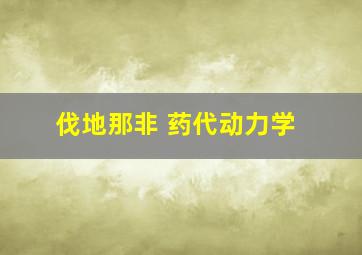 伐地那非 药代动力学